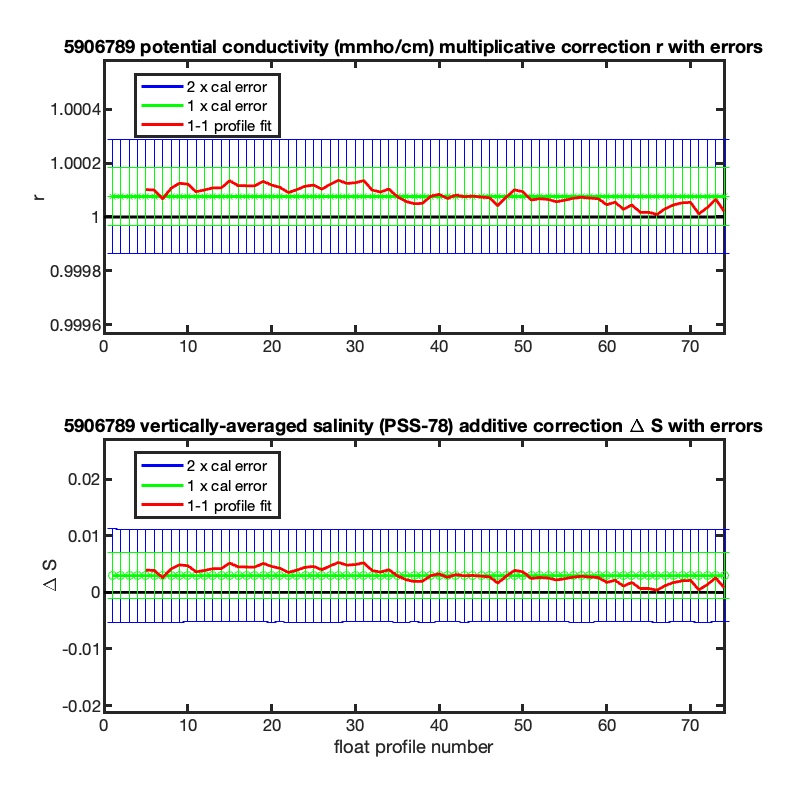 5906789 potential conductivity (mmho/cm) multiplicative correction r with errors

2 x cal error
1 x cal error
1-1 profile fit

r

1.0004
1.0002
1
0.9998
0.9996

0 10 20 30 40 50 60 70

5906789 vertically-averaged salinity (PSS-78) additive correction $\Delta$ S with errors

2 x cal error
1 x cal error
1-1 profile fit

$\Delta$ S

0.02
0.01
0
-0.01
-0.02

0 10 20 30 40 50 60 70

float profile number